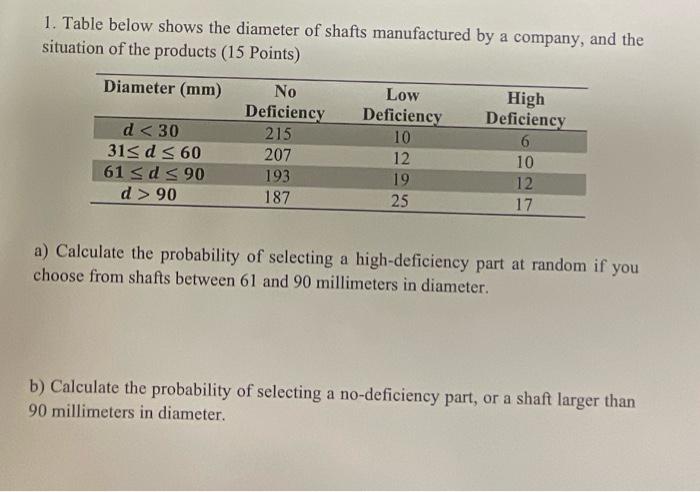 1. Table below shows the diameter of shafts manufactured by a company, and the situation of the products (15 Points)

| Diameter (mm) | No Deficiency | Low Deficiency | High Deficiency |
|---|---|---|---|
| $d < 30$ | 215 | 10 | 6 |
| $31 \leq d \leq 60$ | 207 | 12 | 10 |
| $61 \leq d \leq 90$ | 193 | 19 | 12 |
| $d > 90$ | 187 | 25 | 17 |

a) Calculate the probability of selecting a high-deficiency part at random if you choose from shafts between 61 and 90 millimeters in diameter.

b) Calculate the probability of selecting a no-deficiency part, or a shaft larger than 90 millimeters in diameter.